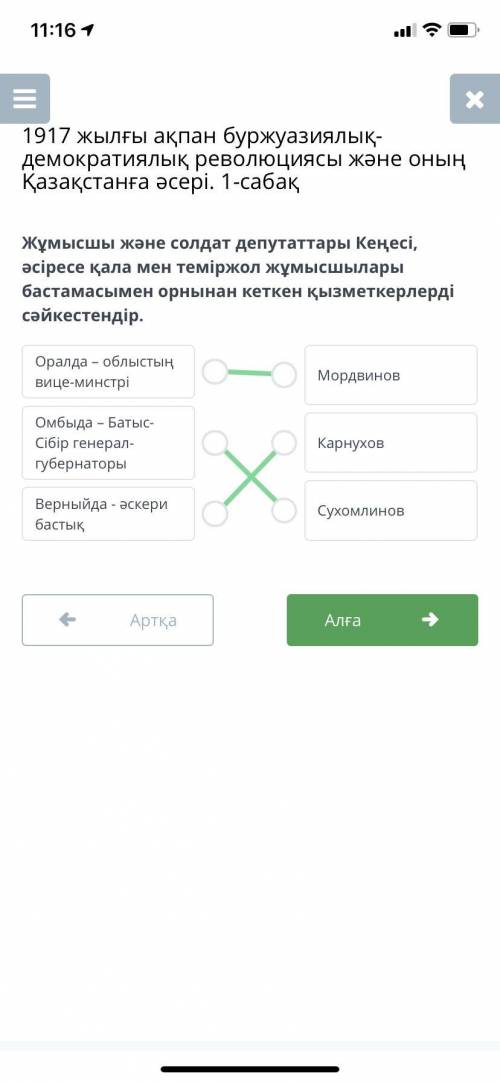 11:16

1917 жылғы ақпан буржуазиялық-демократиялық революциясы және оның Қазақстанға әсері. 1-сабақ

Жұмысшы және солдат депутаттары Кеңесі, әсіресе қала мен теміржол жұмысшылары бастамасымен орнынан кеткен қызметкерлерді сәйкестендір.

Оралда – облыстың вице-минстрі

Омбыда – Батыс-Сібір генерал-губернаторы

Верныйда - әскери бастық

Мордвинов

Карнухов

Сухомлинов

Артқа

Алға